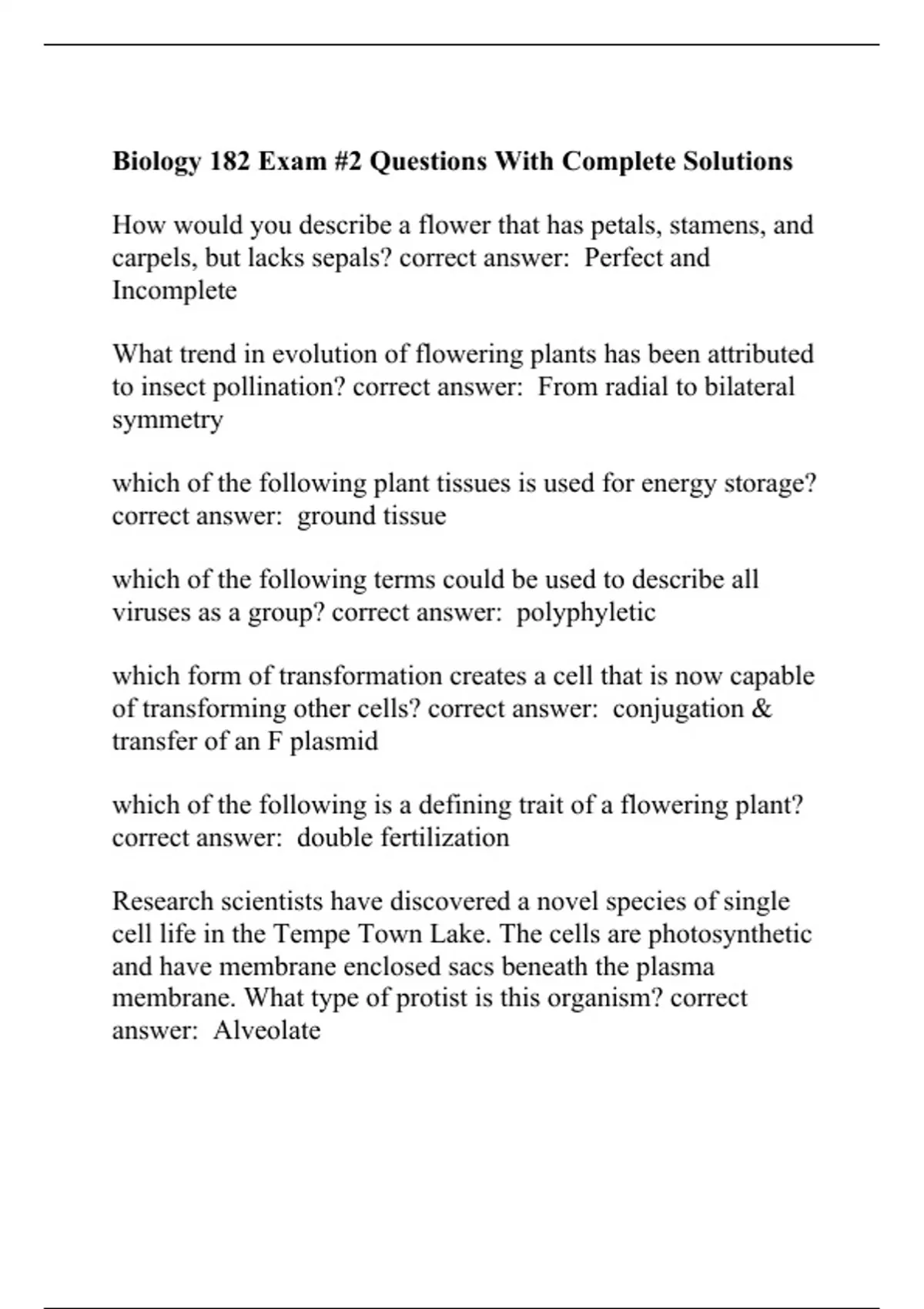 Biology 182 Exam #2 Questions With Complete Solutions

How would you describe a flower that has petals, stamens, and carpels, but lacks sepals? correct answer: Perfect and Incomplete

What trend in evolution of flowering plants has been attributed to insect pollination? correct answer: From radial to bilateral symmetry

which of the following plant tissues is used for energy storage? correct answer: ground tissue

which of the following terms could be used to describe all viruses as a group? correct answer: polyphyletic

which form of transformation creates a cell that is now capable of transforming other cells? correct answer: conjugation & transfer of an F plasmid

which of the following is a defining trait of a flowering plant? correct answer: double fertilization

Research scientists have discovered a novel species of single cell life in the Tempe Town Lake. The cells are photosynthetic and have membrane enclosed sacs beneath the plasma membrane. What type of protist is this organism? correct answer: Alveolate